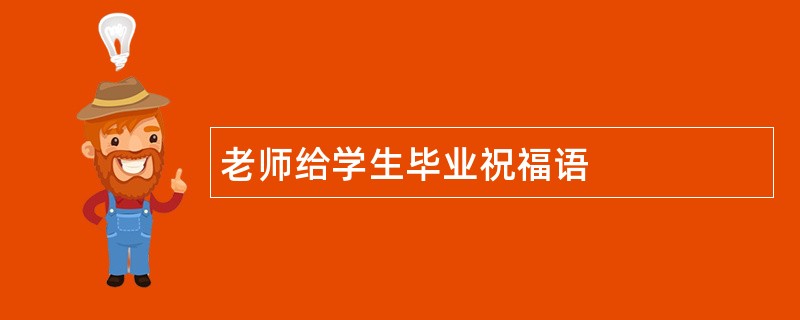 老师给学生毕业祝福语